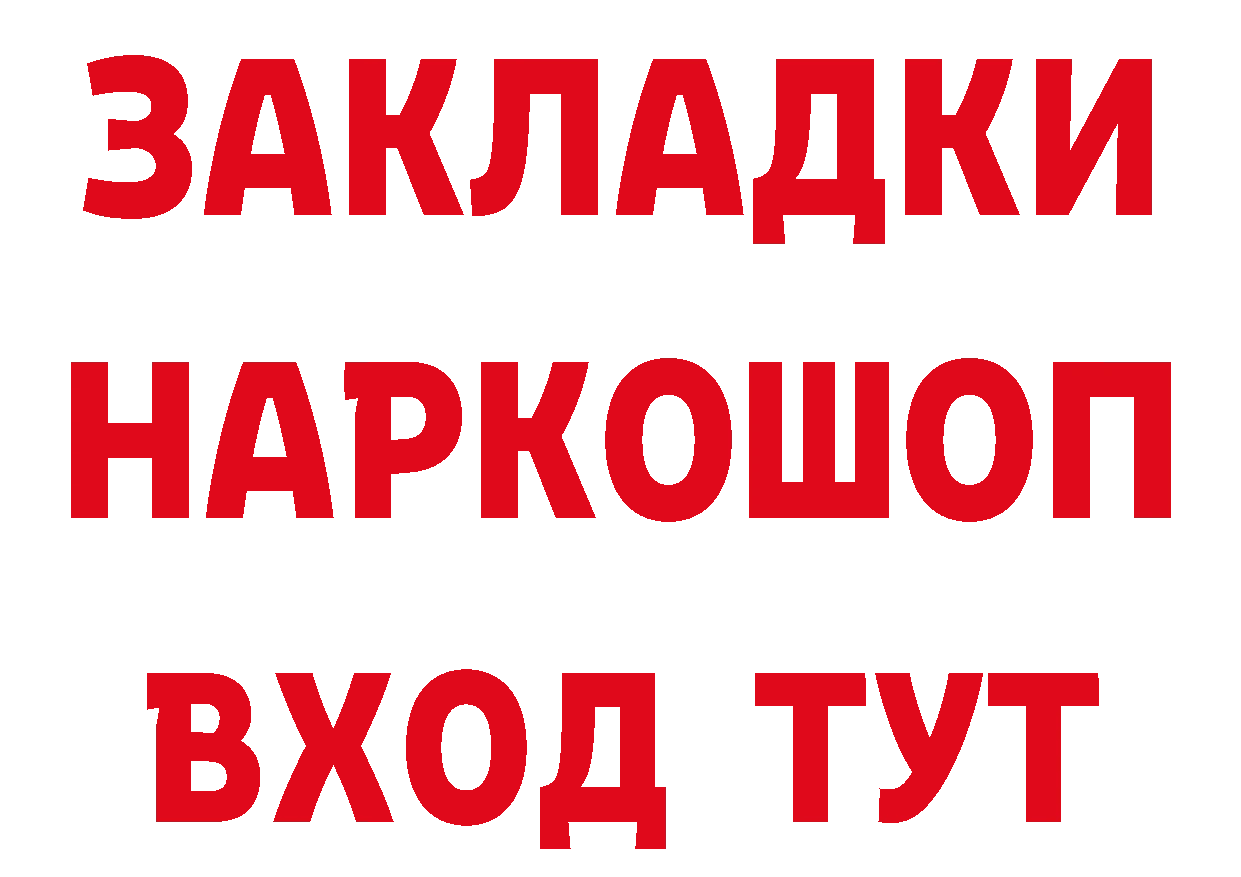 ЗАКЛАДКИ
НАРКОШОП
ВХОД ТУТ